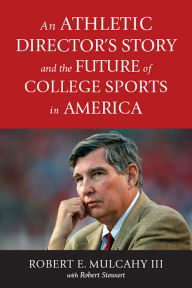 An ATHLETIC DIRECTOR'S STORY and the FUTURE of COLLEGE SPORTS in AMERICA

ROBERT E. MULCAHY III
with Robert Stewart